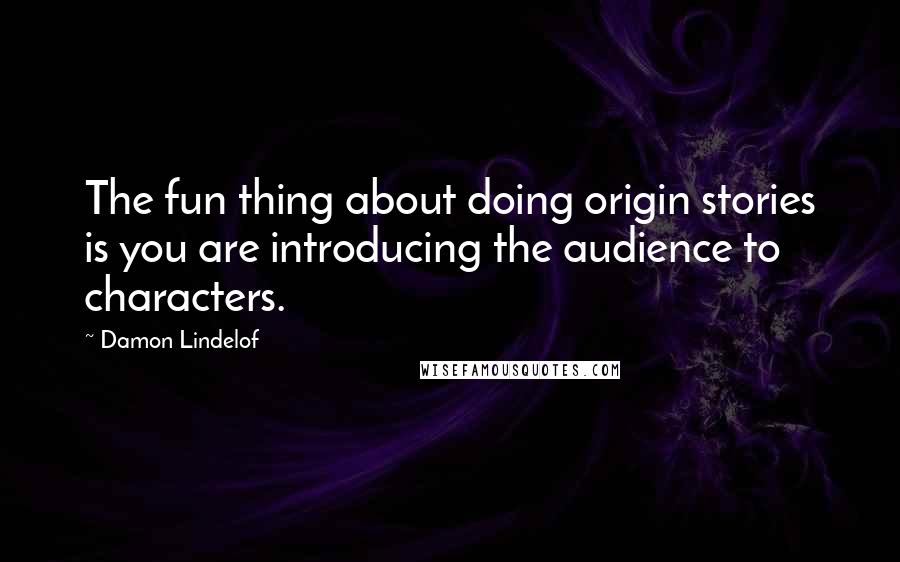 The fun thing about doing origin stories is you are introducing the audience to characters.

~ Damon Lindelof

WISEFAMOUSQUOTES.COM